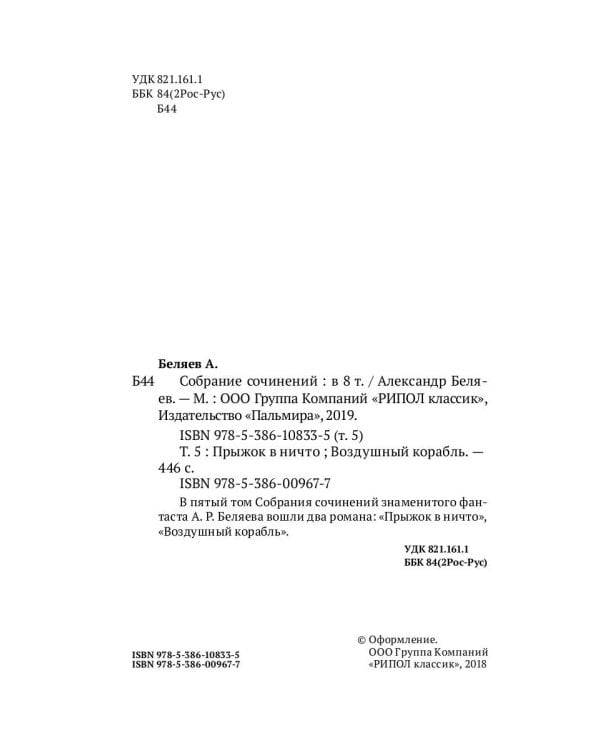 УДК 821.161.1
ББК 84(2Рос-Рус)
Б44

Беляев А.

Б44 Собрание сочинений : в 8 т. / Александр Беляев. — М. : ООО Группа Компаний «РИПОЛ классик», Издательство «Пальмира», 2019.

ISBN 978-5-386-10833-5 (т. 5)

Т. 5 : Прыжок в ничто ; Воздушный корабль. — 446 с.

ISBN 978-5-386-00967-7

В пятый том Собрания сочинений знаменитого фантаста А. Р. Беляева вошли два романа: «Прыжок в ничто», «Воздушный корабль».

УДК 821.161.1
ББК 84(2Рос-Рус)

ISBN 978-5-386-10833-5
ISBN 978-5-386-00967-7

© Оформление.
ООО Группа Компаний
«РИПОЛ классик», 2018